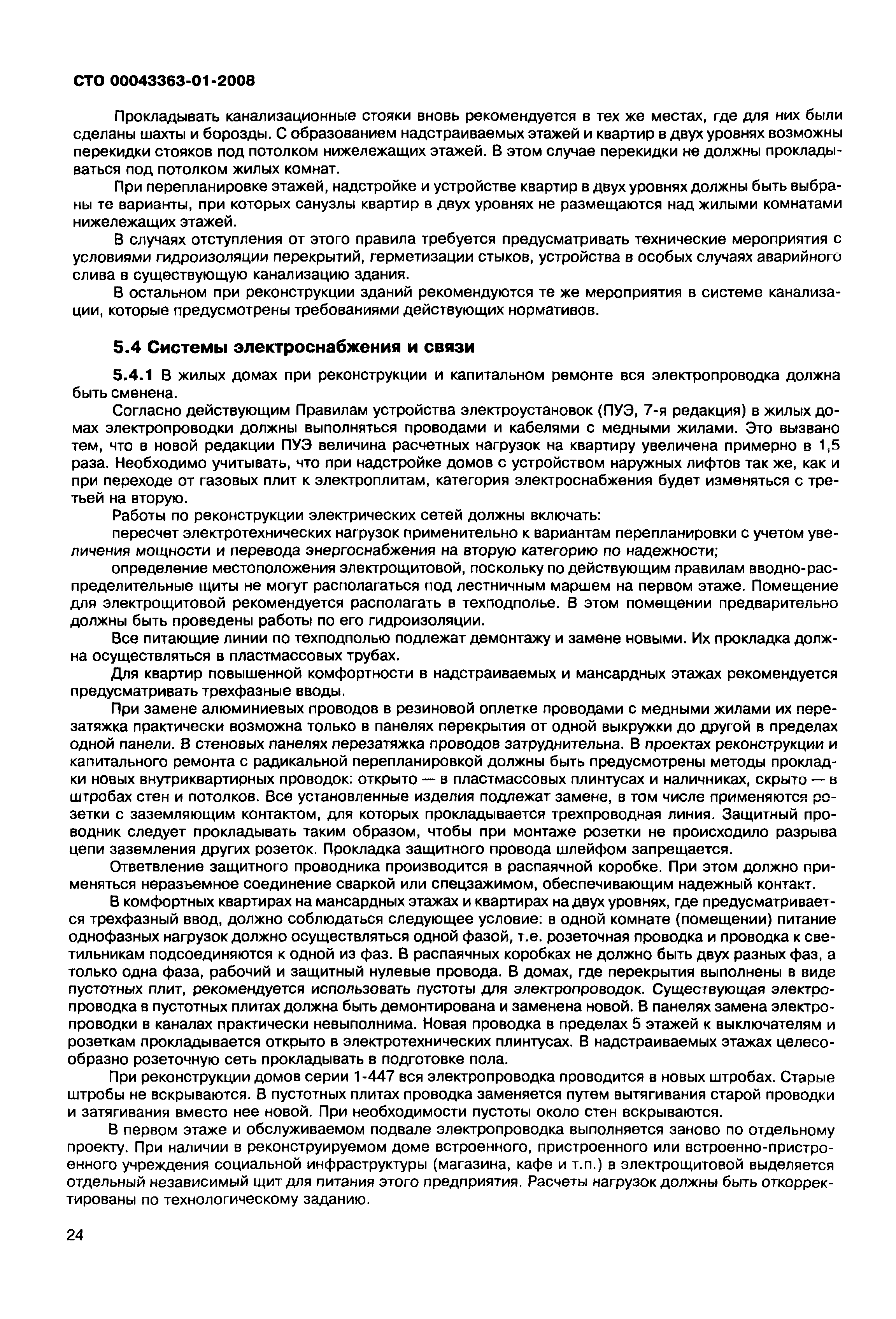 СТО 00043363-01-2008

Прокладывать канализационные стояки вновь рекомендуется в тех же местах, где для них были сделаны шахты и борозды. С образованием надстраиваемых этажей и квартир в двух уровнях возможны перекидки стояков под потолком нижележащих этажей. В этом случае перекидки не должны прокладываться под потолком жилых комнат.

При перепланировке этажей, надстройке и устройстве квартир в двух уровнях должны быть выбраны те варианты, при которых санузлы квартир в двух уровнях не размещаются над жилыми комнатами нижележащих этажей.

В случаях отступления от этого правила требуется предусматривать технические мероприятия с условиями гидроизоляции перекрытий, герметизации стыков, устройства в особых случаях аварийного слива в существующую канализацию здания.

В остальном при реконструкции зданий рекомендуются те же мероприятия в системе канализации, которые предусмотрены требованиями действующих нормативов.

5.4 Системы электроснабжения и связи

5.4.1 В жилых домах при реконструкции и капитальном ремонте вся электропроводка должна быть сменена.

Согласно действующим Правилам устройства электроустановок (ПУЭ, 7-я редакция) в жилых домах электропроводки должны выполняться проводами и кабелями с медными жилами. Это вызвано тем, что в новой редакции ПУЭ величина расчетных нагрузок на квартиру увеличена примерно в 1,5 раза. Необходимо учитывать, что при надстройке домов с устройством наружных лифтов так же, как и при переходе от газовых плит к электроплитам, категория электроснабжения будет изменяться с третьей на вторую.

Работы по реконструкции электрических сетей должны включать:

пересчет электротехнических нагрузок применительно к вариантам перепланировки с учетом увеличения мощности и перевода энергоснабжения на вторую категорию по надежности;

определение местоположения электрощитовой, поскольку по действующим правилам вводно-распределительные щиты не могут располагаться под лестничным маршем на первом этаже. Помещение для электрощитовой рекомендуется располагать в техподполье. В этом помещении предварительно должны быть проведены работы по его гидроизоляции.

Все питающие линии по техподполью подлежат демонтажу и замене новыми. Их прокладка должна осуществляться в пластмассовых трубах.

Для квартир повышенной комфортности в надстраиваемых и мансардных этажах рекомендуется предусматривать трехфазные вводы.

При замене алюминиевых проводов в резиновой оплетке проводами с медными жилами их перезатяжка практически возможна только в панелях перекрытия от одной выкружки до другой в пределах одной панели. В стеновых панелях перезатяжка проводов затруднительна. В проектах реконструкции и капитального ремонта с радикальной перепланировкой должны быть предусмотрены методы прокладки новых внутриквартирных проводок: открыто — в пластмассовых плинтусах и наличниках, скрыто — в штробах стен и потолков. Все установленные изделия подлежат замене, в том числе применяются розетки с заземляющим контактом, для которых прокладывается трехпроводная линия. Защитный проводник следует прокладывать таким образом, чтобы при монтаже розетки не происходило разрыва цепи заземления других розеток. Прокладка защитного провода шлейфом запрещается.

Ответвление защитного проводника производится в распаячной коробке. При этом должно применяться неразъемное соединение сваркой или спецзажимом, обеспечивающим надежный контакт.

В комфортных квартирах на мансардных этажах и квартирах на двух уровнях, где предусматривается трехфазный ввод, должно соблюдаться следующее условие: в одной комнате (помещении) питание однофазных нагрузок должно осуществляться одной фазой, т.е. розеточная проводка и проводка к светильникам подсоединяются к одной из фаз. В распаячных коробках не должно быть двух разных фаз, а только одна фаза, рабочий и защитный нулевые провода. В домах, где перекрытия выполнены в виде пустотных плит, рекомендуется использовать пустоты для электропроводок. Существующая электропроводка в пустотных плитах должна быть демонтирована и заменена новой. В панелях замена электропроводки в каналах практически невыполнима. Новая проводка в пределах 5 этажей к выключателям и розеткам прокладывается открыто в электротехнических плинтусах. В надстраиваемых этажах целесообразно розеточную сеть прокладывать в подготовке пола.

При реконструкции домов серии 1-447 вся электропроводка проводится в новых штробах. Старые штробы не вскрываются. В пустотных плитах проводка заменяется путем вытягивания старой проводки и затягивания вместо нее новой. При необходимости пустоты около стен вскрываются.

В первом этаже и обслуживаемом подвале электропроводка выполняется заново по отдельному проекту. При наличии в реконструируемом доме встроенного, пристроенного или встроенно-пристроенного учреждения социальной инфраструктуры (магазина, кафе и т.п.) в электрощитовой выделяется отдельный независимый щит для питания этого предприятия. Расчеты нагрузок должны быть откорректированы по технологическому заданию.

24